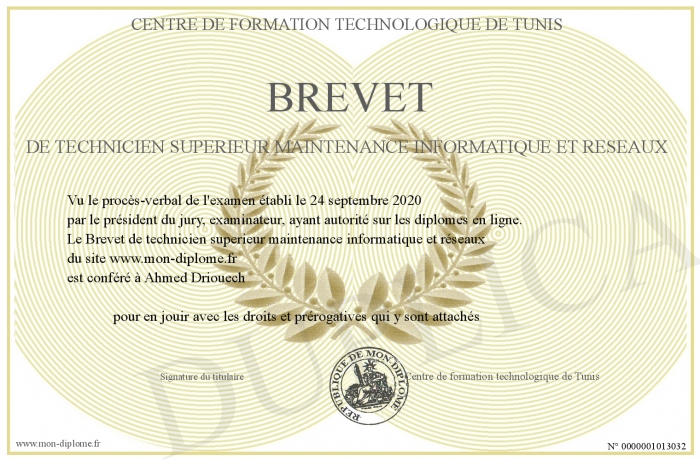 CENTRE DE FORMATION TECHNOLOGIQUE DE TUNIS

BREVET

DE TECHNICIEN SUPERIEUR MAINTENANCE INFORMATIQUE ET RESEAUX

Vu le procès-verbal de l'examen établi le 24 septembre 2020
par le président du jury, examinateur, ayant autorité sur les diplomes en ligne.
Le Brevet de technicien superieur maintenance informatique et réseaux
du site www.mon-diplome.fr
est conféré à Ahmed Driouech

pour en jouir avec les droits et prérogatives qui y sont attachés

Signature du titulaire

REPUBLIQUE DE MON DIPLOME

Centre de formation technologique de Tunis

DUPLICA

www.mon-diplome.fr

N° 0000001013032